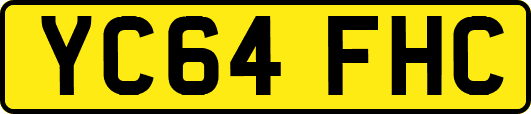 YC64 FHC